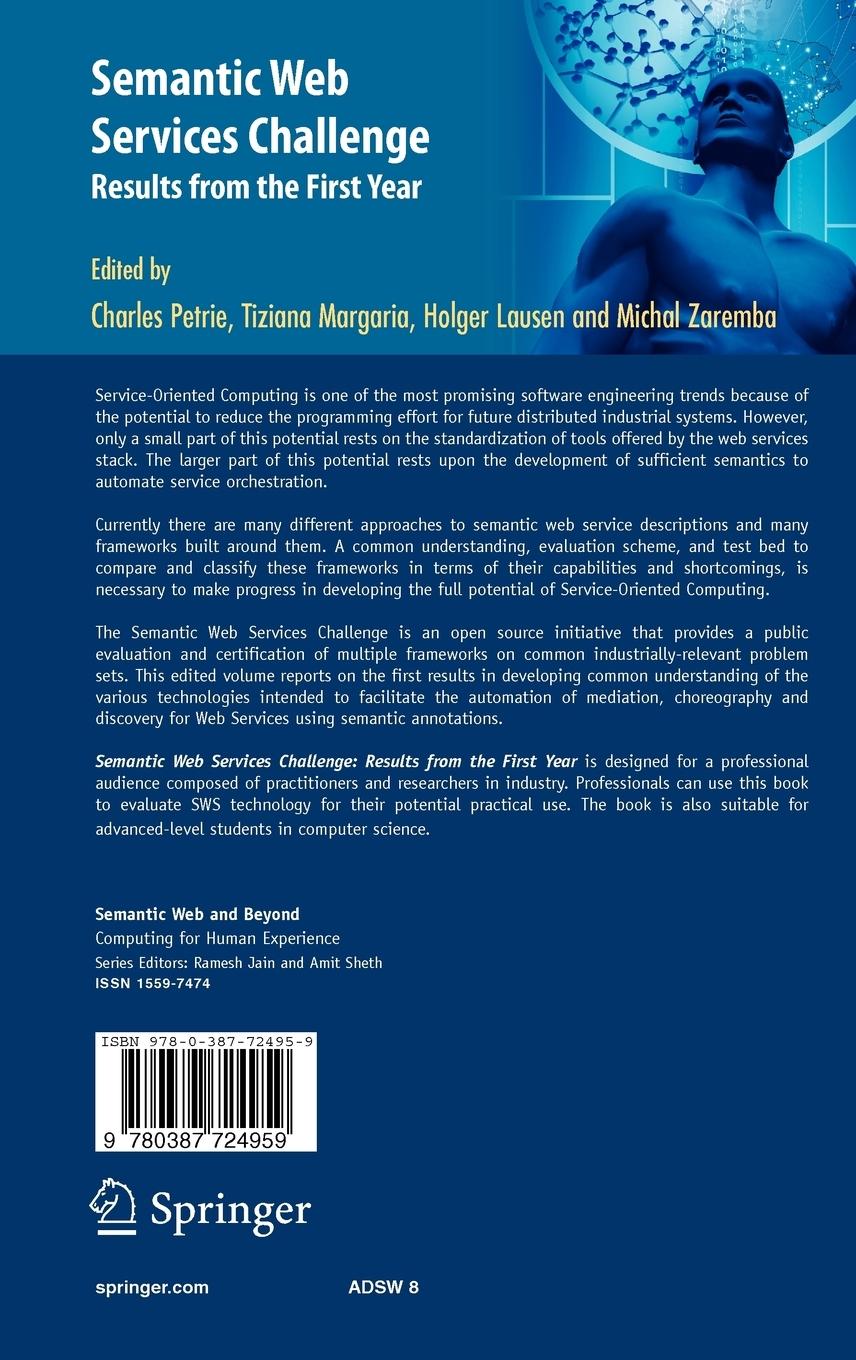 Semantic Web Services Challenge
Results from the First Year

Edited by
Charles Petrie, Tiziana Margaria, Holger Lausen and Michal Zaremba

Service-Oriented Computing is one of the most promising software engineering trends because of the potential to reduce the programming effort for future distributed industrial systems. However, only a small part of this potential rests on the standardization of tools offered by the web services stack. The larger part of this potential rests upon the development of sufficient semantics to automate service orchestration.

Currently there are many different approaches to semantic web service descriptions and many frameworks built around them. A common understanding, evaluation scheme, and test bed to compare and classify these frameworks in terms of their capabilities and shortcomings, is necessary to make progress in developing the full potential of Service-Oriented Computing.

The Semantic Web Services Challenge is an open source initiative that provides a public evaluation and certification of multiple frameworks on common industrially-relevant problem sets. This edited volume reports on the first results in developing common understanding of the various technologies intended to facilitate the automation of mediation, choreography and discovery for Web Services using semantic annotations.

Semantic Web Services Challenge: Results from the First Year is designed for a professional audience composed of practitioners and researchers in industry. Professionals can use this book to evaluate SWS technology for their potential practical use. The book is also suitable for advanced-level students in computer science.

Semantic Web and Beyond
Computing for Human Experience
Series Editors: Ramesh Jain and Amit Sheth
ISSN 1559-7474

ISBN 978-0-387-72495-9
9 780387 724959

Springer

springer.com
ADSW 8